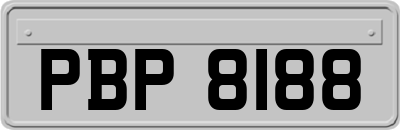 PBP 8188